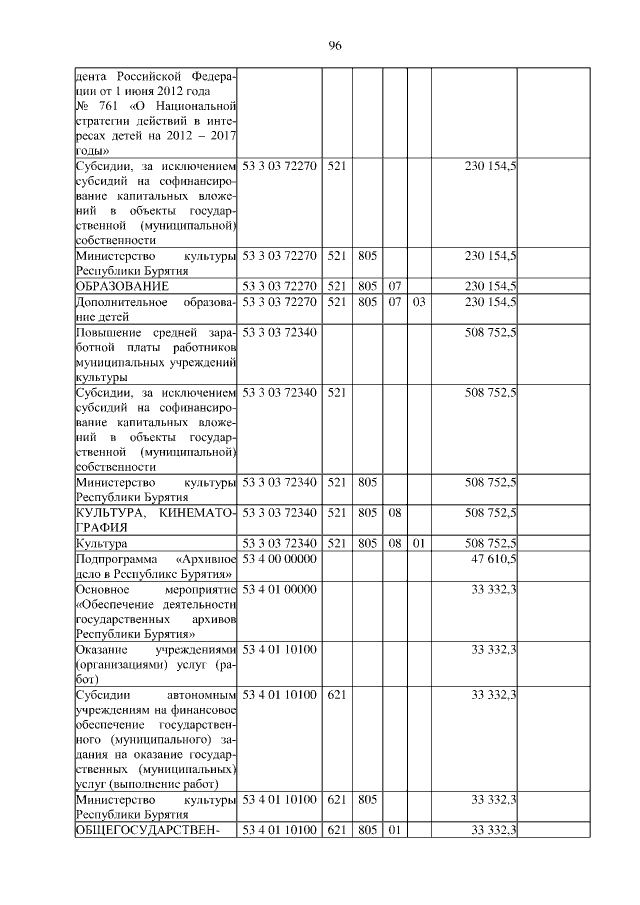 96

| | | | | | | | | |
|---|---|---|---|---|---|---|---|---|
| дента Российской Федерации от 1 июня 2012 года № 761 «О Национальной стратегии действий в интересах детей на 2012 – 2017 годы» | | | | | | | | |
| Субсидии, за исключением субсидий на софинансирование капитальных вложений в объекты государственной (муниципальной) собственности | 53 3 03 72270 | 521 | | | | 230 154,5 | | |
| Министерство культуры Республики Бурятия | 53 3 03 72270 | 521 | 805 | | | 230 154,5 | | |
| ОБРАЗОВАНИЕ | 53 3 03 72270 | 521 | 805 | 07 | | 230 154,5 | | |
| Дополнительное образование детей | 53 3 03 72270 | 521 | 805 | 07 | 03 | 230 154,5 | | |
| Повышение средней заработной платы работников муниципальных учреждений культуры | 53 3 03 72340 | | | | | 508 752,5 | | |
| Субсидии, за исключением субсидий на софинансирование капитальных вложений в объекты государственной (муниципальной) собственности | 53 3 03 72340 | 521 | | | | 508 752,5 | | |
| Министерство культуры Республики Бурятия | 53 3 03 72340 | 521 | 805 | | | 508 752,5 | | |
| КУЛЬТУРА, КИНЕМАТОГРАФИЯ | 53 3 03 72340 | 521 | 805 | 08 | | 508 752,5 | | |
| Культура | 53 3 03 72340 | 521 | 805 | 08 | 01 | 508 752,5 | | |
| Подпрограмма «Архивное дело в Республике Бурятия» | 53 4 00 00000 | | | | | 47 610,5 | | |
| Основное мероприятие «Обеспечение деятельности государственных архивов Республики Бурятия» | 53 4 01 00000 | | | | | 33 332,3 | | |
| Оказание учреждениями (организациями) услуг (работ) | 53 4 01 10100 | | | | | 33 332,3 | | |
| Субсидии автономным учреждениям на финансовое обеспечение государственного (муниципального) задания на оказание государственных (муниципальных) услуг (выполнение работ) | 53 4 01 10100 | 621 | | | | 33 332,3 | | |
| Министерство культуры Республики Бурятия | 53 4 01 10100 | 621 | 805 | | | 33 332,3 | | |
| ОБЩЕГОСУДАРСТВЕН- | 53 4 01 10100 | 621 | 805 | 01 | | 33 332,3 | | |